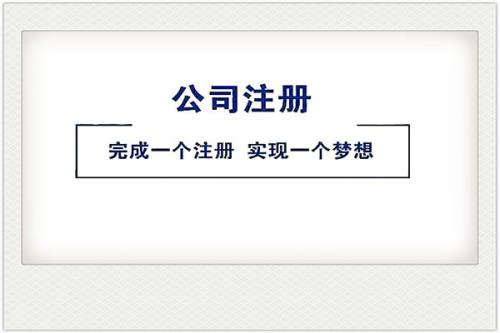 公司注册

完成一个注册 实现一个梦想